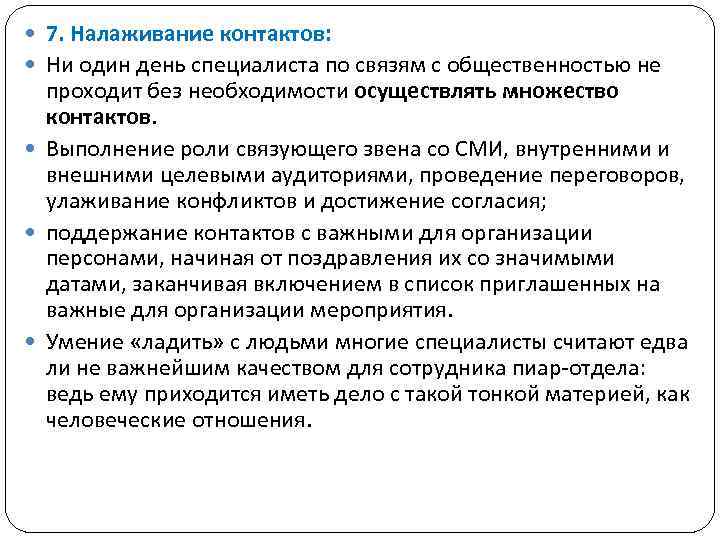 7. Налаживание контактов:

Ни один день специалиста по связям с общественностью не проходит без необходимости осуществлять множество контактов.

Выполнение роли связующего звена со СМИ, внутренними и внешними целевыми аудиториями, проведение переговоров, улаживание конфликтов и достижение согласия;

поддержание контактов с важными для организации персонами, начиная от поздравления их со значимыми датами, заканчивая включением в список приглашенных на важные для организации мероприятия.

Умение «ладить» с людьми многие специалисты считают едва ли не важнейшим качеством для сотрудника пиар-отдела: ведь ему приходится иметь дело с такой тонкой материей, как человеческие отношения.